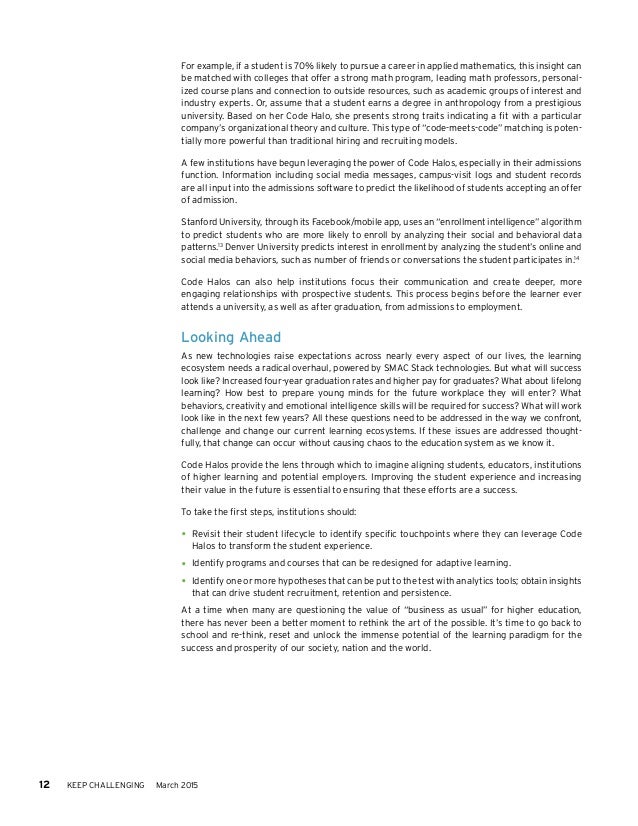 For example, if a student is 70% likely to pursue a career in applied mathematics, this insight can be matched with colleges that offer a strong math program, leading math professors, personalized course plans and connection to outside resources, such as academic groups of interest and industry experts. Or, assume that a student earns a degree in anthropology from a prestigious university. Based on her Code Halo, she presents strong traits indicating a fit with a particular company's organizational theory and culture. This type of "code-meets-code" matching is potentially more powerful than traditional hiring and recruiting models.

A few institutions have begun leveraging the power of Code Halos, especially in their admissions function. Information including social media messages, campus-visit logs and student records are all input into the admissions software to predict the likelihood of students accepting an offer of admission.

Stanford University, through its Facebook/mobile app, uses an "enrollment intelligence" algorithm to predict students who are more likely to enroll by analyzing their social and behavioral data patterns.$^{13}$ Denver University predicts interest in enrollment by analyzing the student's online and social media behaviors, such as number of friends or conversations the student participates in.$^{14}$

Code Halos can also help institutions focus their communication and create deeper, more engaging relationships with prospective students. This process begins before the learner ever attends a university, as well as after graduation, from admissions to employment.

Looking Ahead

As new technologies raise expectations across nearly every aspect of our lives, the learning ecosystem needs a radical overhaul, powered by SMAC Stack technologies. But what will success look like? Increased four-year graduation rates and higher pay for graduates? What about lifelong learning? How best to prepare young minds for the future workplace they will enter? What behaviors, creativity and emotional intelligence skills will be required for success? What will work look like in the next few years? All these questions need to be addressed in the way we confront, challenge and change our current learning ecosystems. If these issues are addressed thoughtfully, that change can occur without causing chaos to the education system as we know it.

Code Halos provide the lens through which to imagine aligning students, educators, institutions of higher learning and potential employers. Improving the student experience and increasing their value in the future is essential to ensuring that these efforts are a success.

To take the first steps, institutions should:

• Revisit their student lifecycle to identify specific touchpoints where they can leverage Code Halos to transform the student experience.

• Identify programs and courses that can be redesigned for adaptive learning.

• Identify one or more hypotheses that can be put to the test with analytics tools; obtain insights that can drive student recruitment, retention and persistence.

At a time when many are questioning the value of "business as usual" for higher education, there has never been a better moment to rethink the art of the possible. It's time to go back to school and re-think, reset and unlock the immense potential of the learning paradigm for the success and prosperity of our society, nation and the world.

12 KEEP CHALLENGING March 2015